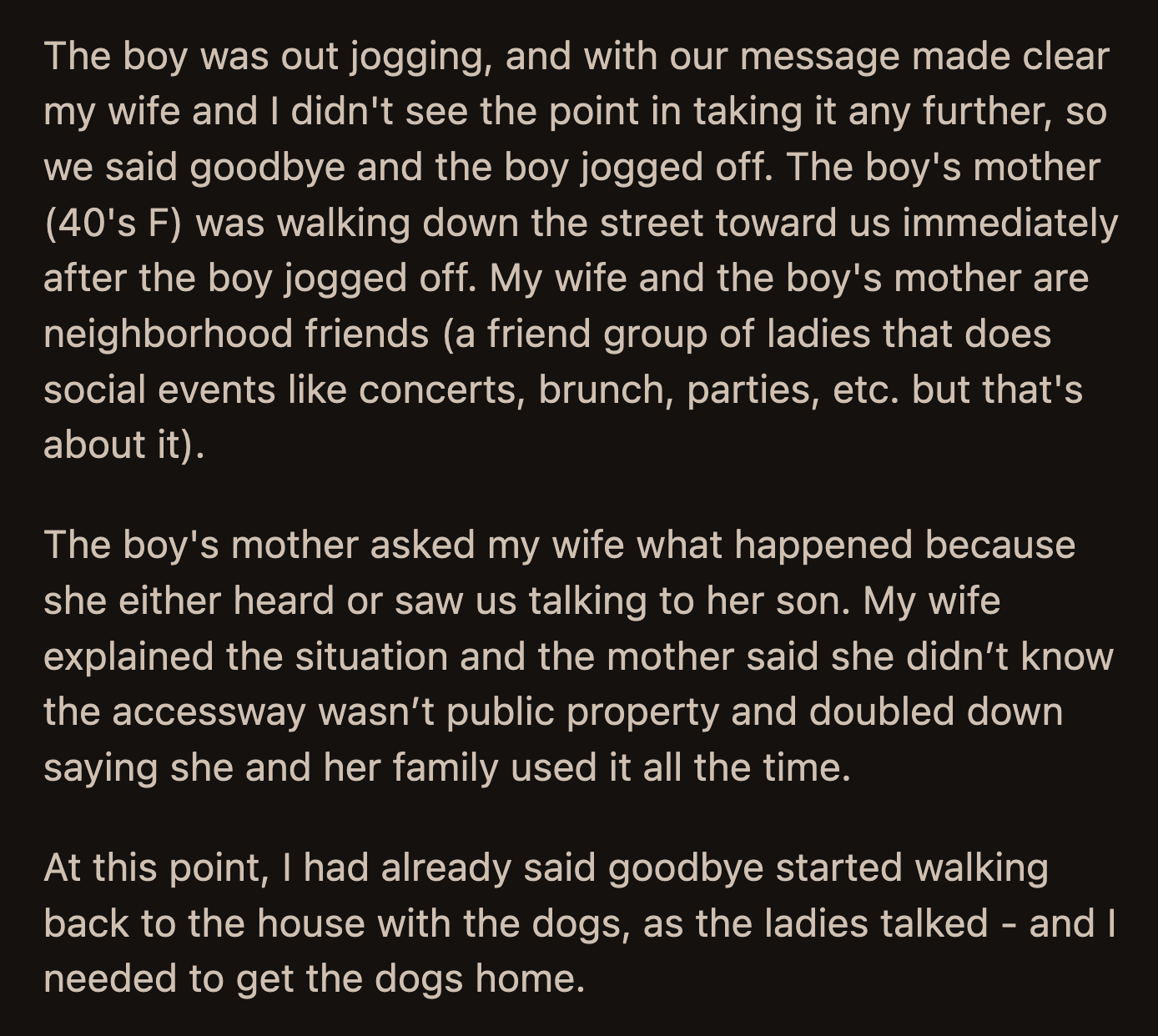 The boy was out jogging, and with our message made clear my wife and I didn't see the point in taking it any further, so we said goodbye and the boy jogged off. The boy's mother (40's F) was walking down the street toward us immediately after the boy jogged off. My wife and the boy's mother are neighborhood friends (a friend group of ladies that does social events like concerts, brunch, parties, etc. but that's about it).

The boy's mother asked my wife what happened because she either heard or saw us talking to her son. My wife explained the situation and the mother said she didn’t know the accessway wasn’t public property and doubled down saying she and her family used it all the time.

At this point, I had already said goodbye started walking back to the house with the dogs, as the ladies talked - and I needed to get the dogs home.